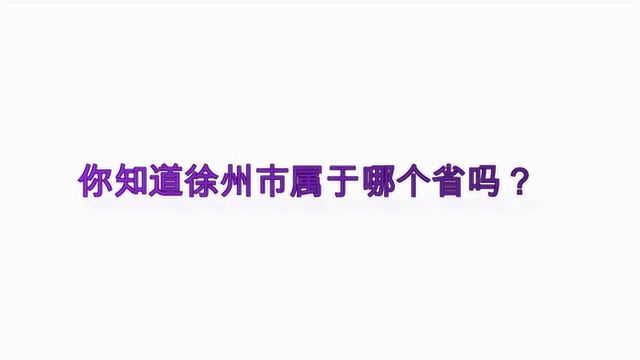 你知道徐州市属于哪个省吗？